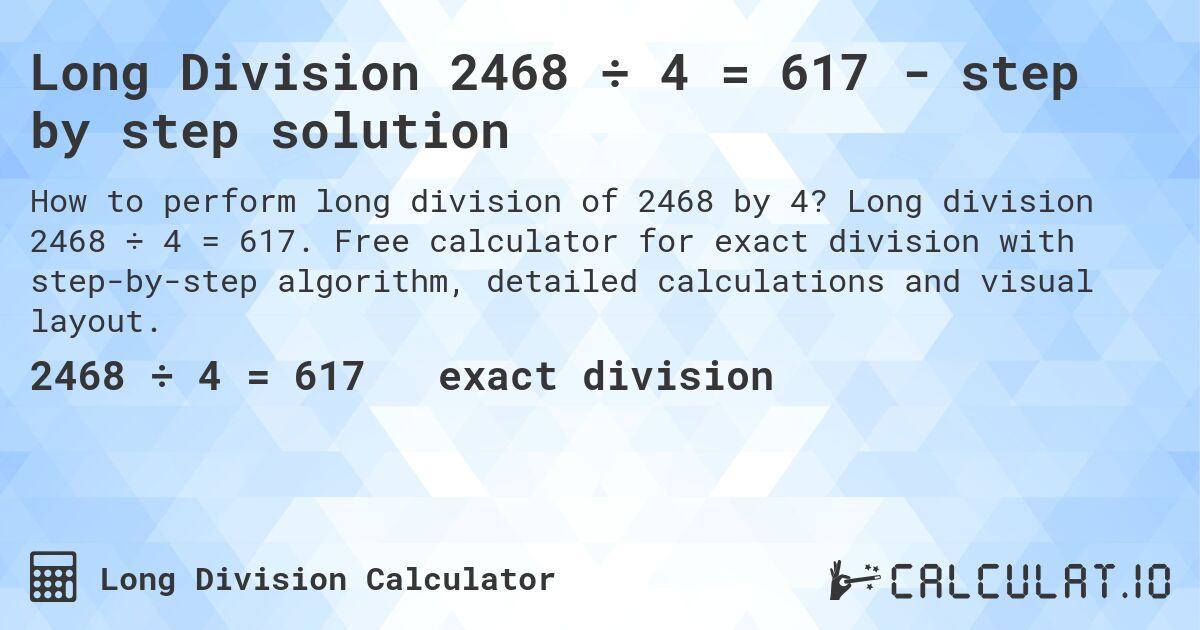 Long Division 2468 ÷ 4 = 617 - step by step solution

How to perform long division of 2468 by 4? Long division 2468 ÷ 4 = 617. Free calculator for exact division with step-by-step algorithm, detailed calculations and visual layout.

2468 ÷ 4 = 617 exact division

Long Division Calculator

CALCULAT.IO